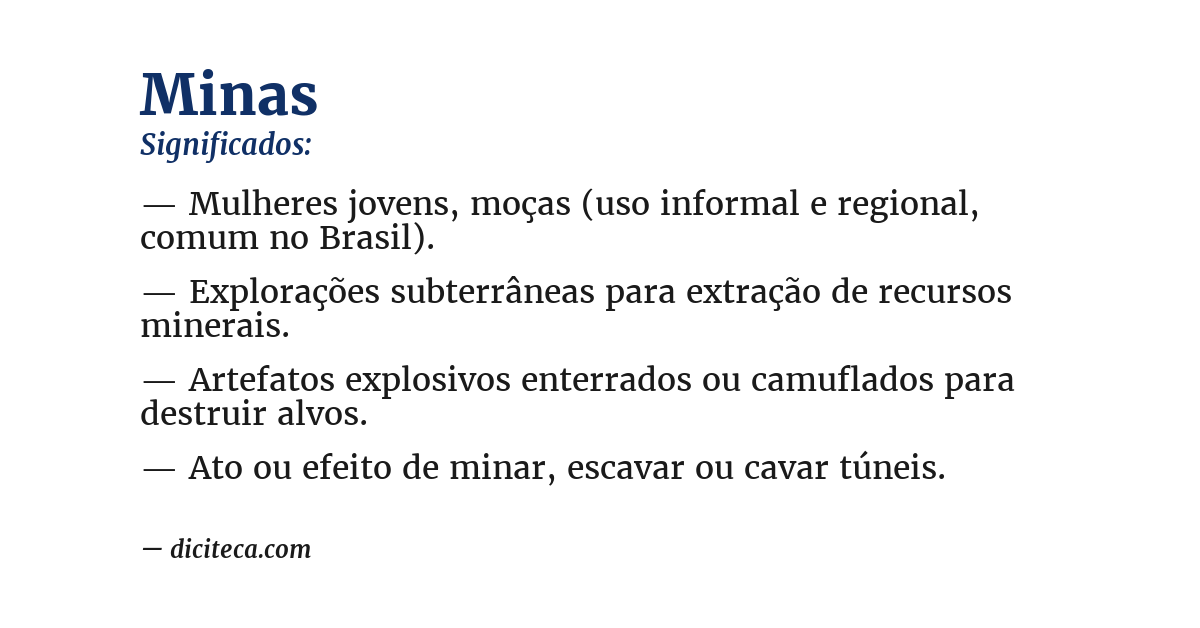 Minas
Significados:

— Mulheres jovens, moças (uso informal e regional, comum no Brasil).

— Explorações subterrâneas para extração de recursos minerais.

— Artefatos explosivos enterrados ou camuflados para destruir alvos.

— Ato ou efeito de minar, escavar ou cavar túneis.

— diciteca.com